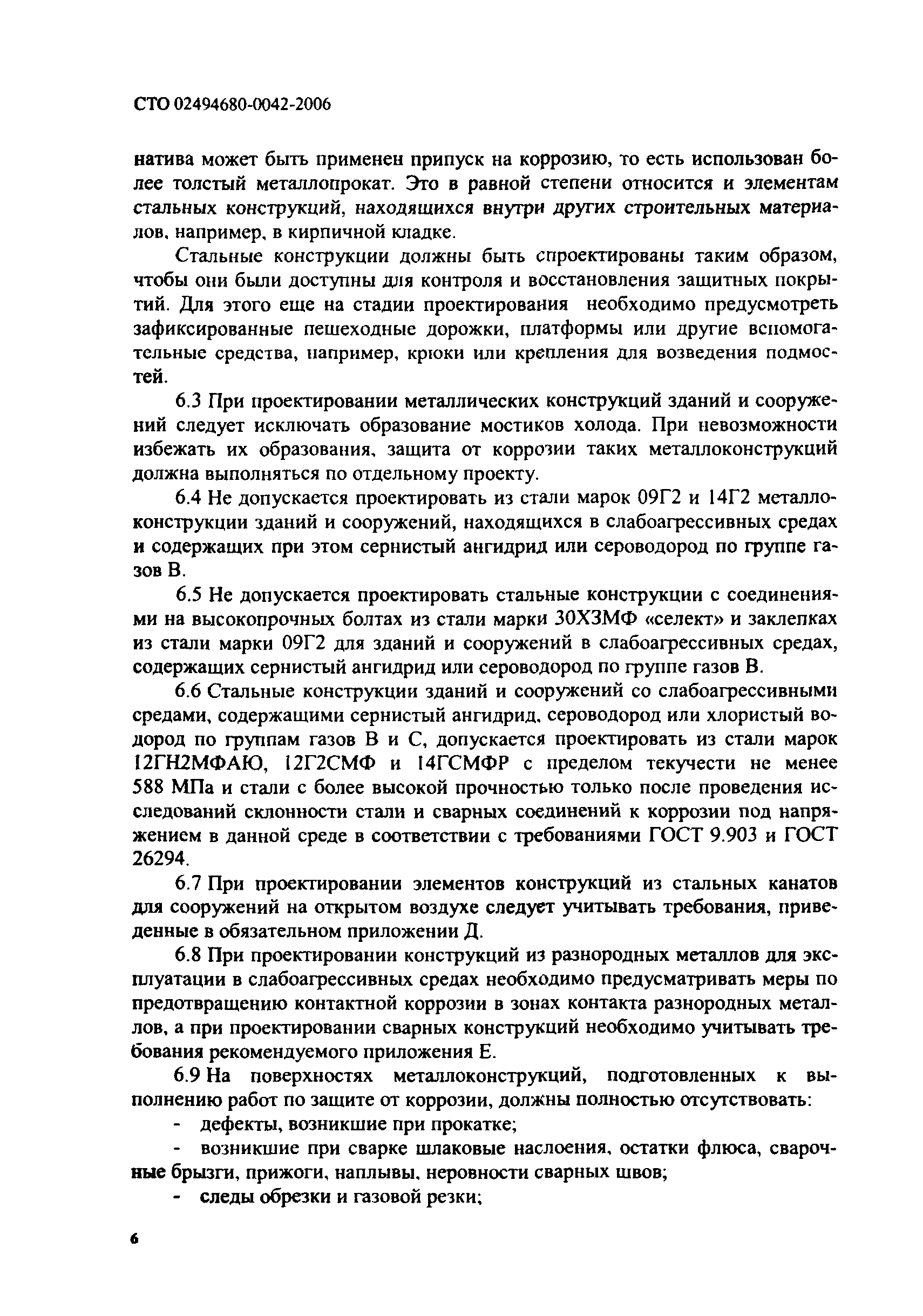 СТО 02494680-0042-2006

натива может быть применен припуск на коррозию, то есть использован более толстый металлопрокат. Это в равной степени относится и элементам стальных конструкций, находящихся внутри других строительных материалов, например, в кирпичной кладке.

Стальные конструкции должны быть спроектированы таким образом, чтобы они были доступны для контроля и восстановления защитных покрытий. Для этого еще на стадии проектирования необходимо предусмотреть зафиксированные пешеходные дорожки, платформы или другие вспомогательные средства, например, крюки или крепления для возведения подмостей.

6.3 При проектировании металлических конструкций зданий и сооружений следует исключать образование мостиков холода. При невозможности избежать их образования, защита от коррозии таких металлоконструкций должна выполняться по отдельному проекту.

6.4 Не допускается проектировать из стали марок 09Г2 и 14Г2 металлоконструкции зданий и сооружений, находящихся в слабоагрессивных средах и содержащих при этом сернистый ангидрид или сероводород по группе газов В.

6.5 Не допускается проектировать стальные конструкции с соединениями на высокопрочных болтах из стали марки 30Х3МФ «селект» и заклепках из стали марки 09Г2 для зданий и сооружений в слабоагрессивных средах, содержащих сернистый ангидрид или сероводород по группе газов В.

6.6 Стальные конструкции зданий и сооружений со слабоагрессивными средами, содержащими сернистый ангидрид, сероводород или хлористый водород по группам газов В и С, допускается проектировать из стали марок 12ГН2МФАЮ, 12Г2СМФ и 14ГСМФР с пределом текучести не менее 588 МПа и стали с более высокой прочностью только после проведения исследований склонности стали и сварных соединений к коррозии под напряжением в данной среде в соответствии с требованиями ГОСТ 9.903 и ГОСТ 26294.

6.7 При проектировании элементов конструкций из стальных канатов для сооружений на открытом воздухе следует учитывать требования, приведенные в обязательном приложении Д.

6.8 При проектировании конструкций из разнородных металлов для эксплуатации в слабоагрессивных средах необходимо предусматривать меры по предотвращению контактной коррозии в зонах контакта разнородных металлов, а при проектировании сварных конструкций необходимо учитывать требования рекомендуемого приложения Е.

6.9 На поверхностях металлоконструкций, подготовленных к выполнению работ по защите от коррозии, должны полностью отсутствовать:

- дефекты, возникшие при прокатке;

- возникшие при сварке шлаковые наслоения, остатки флюса, сварочные брызги, прижоги, наплывы, неровности сварных швов;

- следы обрезки и газовой резки;

6